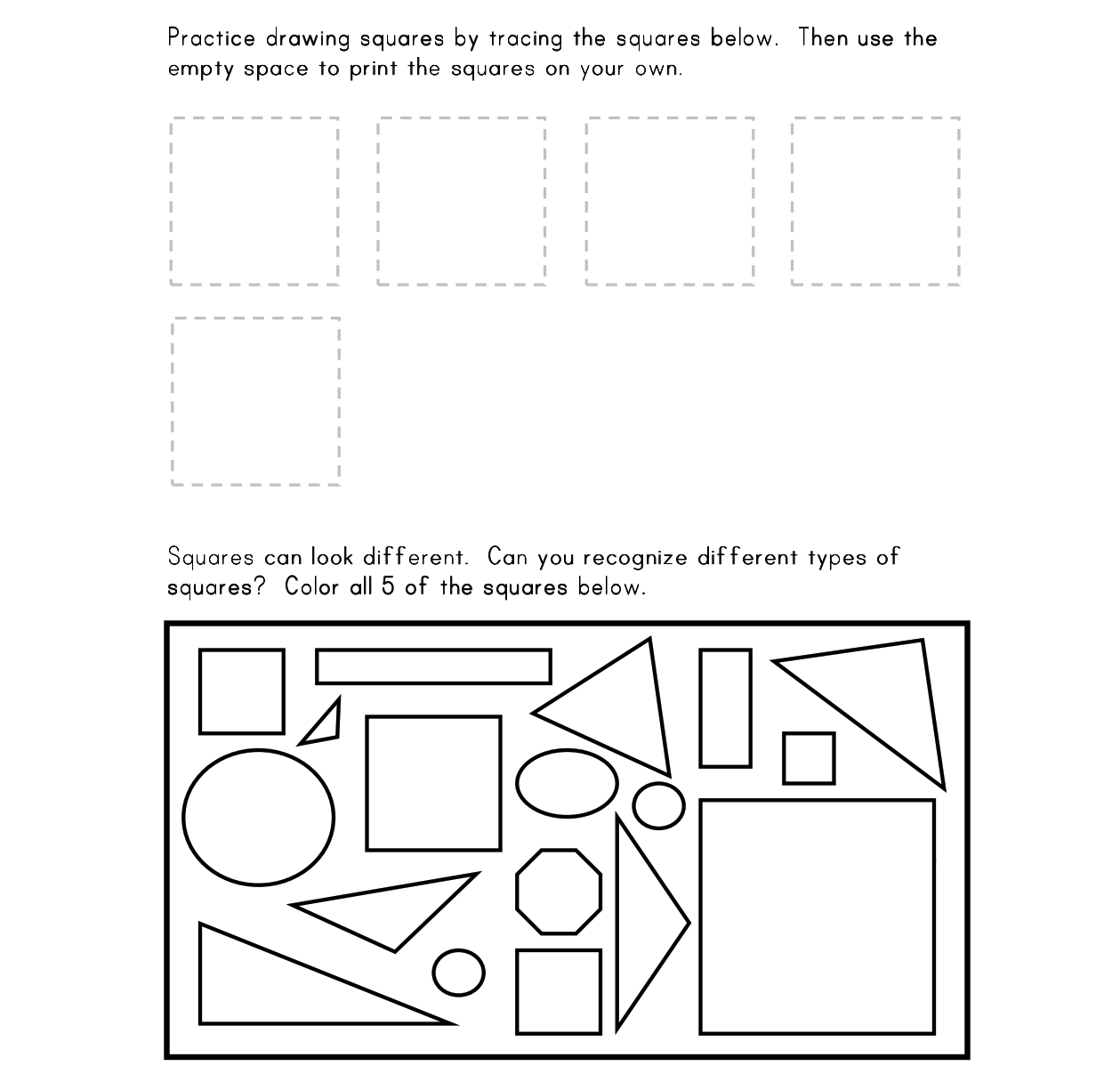 Practice drawing squares by tracing the squares below. Then use the empty space to print the squares on your own.

Squares can look different. Can you recognize different types of squares? Color all 5 of the squares below.